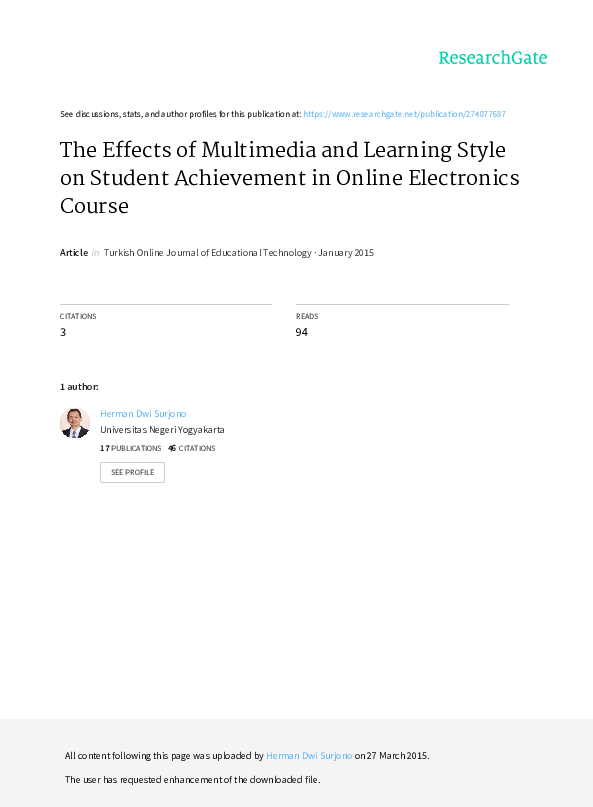 ResearchGate

See discussions, stats, and author profiles for this publication at: https://www.researchgate.net/publication/274077687

The Effects of Multimedia and Learning Style on Student Achievement in Online Electronics Course

Article in Turkish Online Journal of Educational Technology · January 2015

CITATIONS
3

READS
94

1 author:

Herman Dwi Surjono
Universitas Negeri Yogyakarta
17 PUBLICATIONS 46 CITATIONS

SEE PROFILE

All content following this page was uploaded by Herman Dwi Surjono on 27 March 2015.

The user has requested enhancement of the downloaded file.